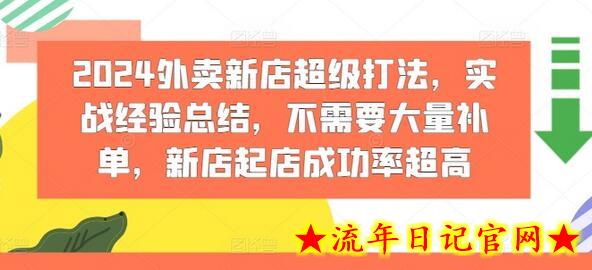 2024外卖新店超级打法，实战经验总结，不需要大量补单，新店起店成功率超高

★流年日记官网★